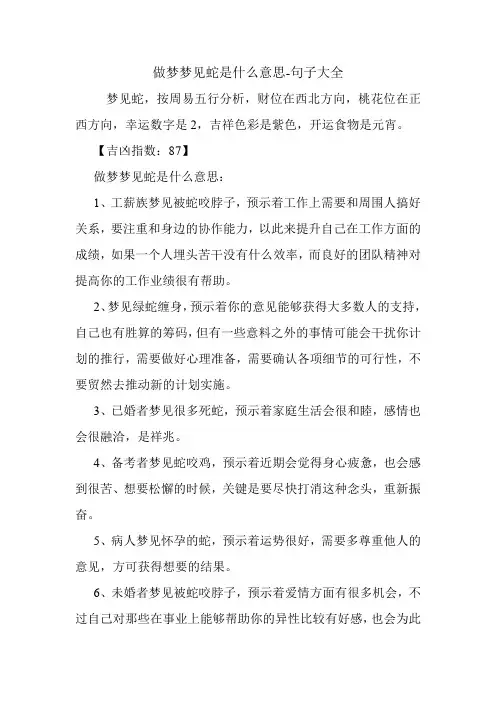 做梦梦见蛇是什么意思-句子大全

梦见蛇，按周易五行分析，财位在西北方向，桃花位在正西方向，幸运数字是 2，吉祥色彩是紫色，开运食物是元宵。

【吉凶指数：87】

做梦梦见蛇是什么意思：

1、工薪族梦见被蛇咬脖子，预示着工作上需要和周围人搞好关系，要注重和身边的协作能力，以此来提升自己在工作方面的成绩，如果一个人埋头苦干没有什么效率，而良好的团队精神对提高你的工作业绩很有帮助。

2、梦见绿蛇缠身，预示着你的意见能够获得大多数人的支持，自己也有胜算的筹码，但有一些意料之外的事情可能会干扰你计划的推行，需要做好心理准备，需要确认各项细节的可行性，不要贸然去推动新的计划实施。

3、已婚者梦见很多死蛇，预示着家庭生活会很和睦，感情也会很融洽，是祥兆。

4、备考者梦见蛇咬鸡，预示着近期会觉得身心疲惫，也会感到很苦、想要松懈的时候，关键是要尽快打消这种念头，重新振奋。

5、病人梦见怀孕的蛇，预示着运势很好，需要多尊重他人的意见，方可获得想要的结果。

6、未婚者梦见被蛇咬脖子，预示着爱情方面有很多机会，不过自己对那些在事业上能够帮助你的异性比较有好感，也会为此